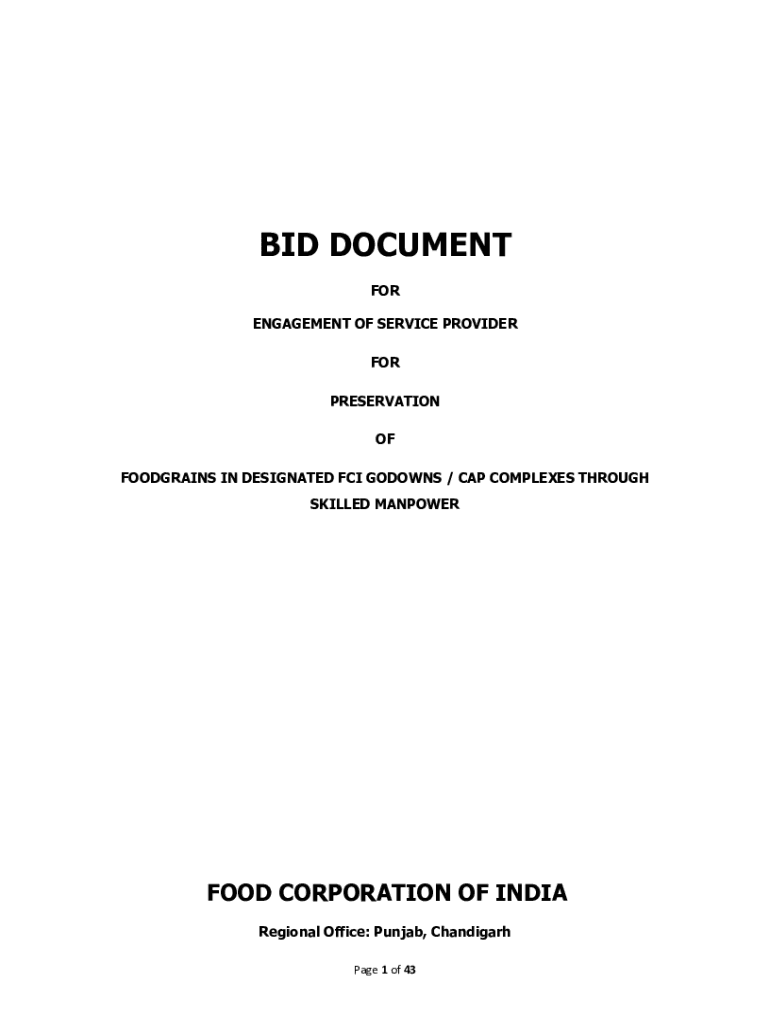 BID DOCUMENT

FOR

ENGAGEMENT OF SERVICE PROVIDER

FOR

PRESERVATION

OF

FOODGRAINS IN DESIGNATED FCI GODOWNS / CAP COMPLEXES THROUGH SKILLED MANPOWER

FOOD CORPORATION OF INDIA

Regional Office: Punjab, Chandigarh

Page 1 of 43